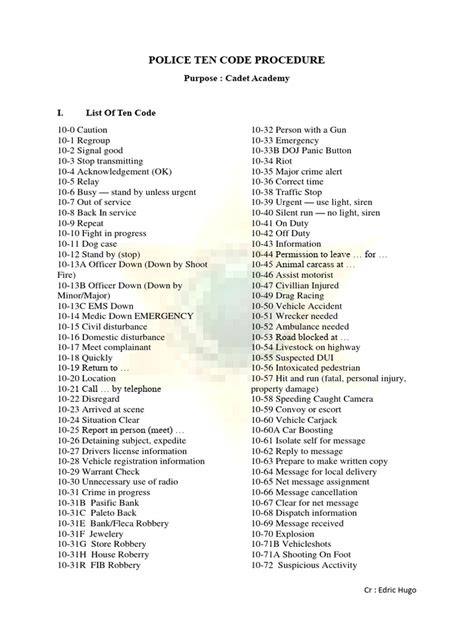 POLICE TEN CODE PROCEDURE

Purpose : Cadet Academy

I. List Of Ten Code

10-0 Caution
10-1 Regroup
10-2 Signal good
10-3 Stop transmitting
10-4 Acknowledgement (OK)
10-5 Relay
10-6 Busy — stand by unless urgent
10-7 Out of service
10-8 Back In service
10-9 Repeat
10-10 Fight in progress
10-11 Dog case
10-12 Stand by (stop)
10-13A Officer Down (Down by Shoot Fire)
10-13B Officer Down (Down by Minor/Major)
10-13C EMS Down
10-14 Medic Down EMERGENCY
10-15 Civil disturbance
10-16 Domestic disturbance
10-17 Meet complainant
10-18 Quickly
10-19 Return to …
10-20 Location
10-21 Call … by telephone
10-22 Disregard
10-23 Arrived at scene
10-24 Situation Clear
10-25 Report in person (meet) …
10-26 Detaining subject, expedite
10-27 Drivers license information
10-28 Vehicle registration information
10-29 Warrant Check
10-30 Unnecessary use of radio
10-31 Crime in progress
10-31B Pasific Bank
10-31C Paleto Back
10-31E Bank/Fleca Robbery
10-31F Jewelery
10-31G Store Robbery
10-31H House Roberry
10-31R FIB Robbery

10-32 Person with a Gun
10-33 Emergency
10-33B DOJ Panic Button
10-34 Riot
10-35 Major crime alert
10-36 Correct time
10-38 Traffic Stop
10-39 Urgent — use light, siren
10-40 Silent run — no light, siren
10-41 On Duty
10-42 Off Duty
10-43 Information
10-44 Permission to leave … for …
10-45 Animal carcass at …
10-46 Assist motorist
10-47 Civillian Injured
10-49 Drag Racing
10-50 Vehicle Accident
10-51 Wrecker needed
10-52 Ambulance needed
10-53 Road blocked at …
10-54 Livestock on highway
10-55 Suspected DUI
10-56 Intoxicated pedestrian
10-57 Hit and run (fatal, personal injury, property damage)
10-58 Speeding Caught Camera
10-59 Convoy or escort
10-60 Vehicle Carjack
10-60A Car Boosting
10-61 Isolate self for message
10-62 Reply to message
10-63 Prepare to make written copy
10-64 Message for local delivery
10-65 Net message assignment
10-66 Message cancellation
10-67 Clear for net message
10-68 Dispatch information
10-69 Message received
10-70 Explosion
10-71B Vehicleshots
10-71A Shooting On Foot
10-72 Suspicious Acctivity

Cr : Edric Hugo